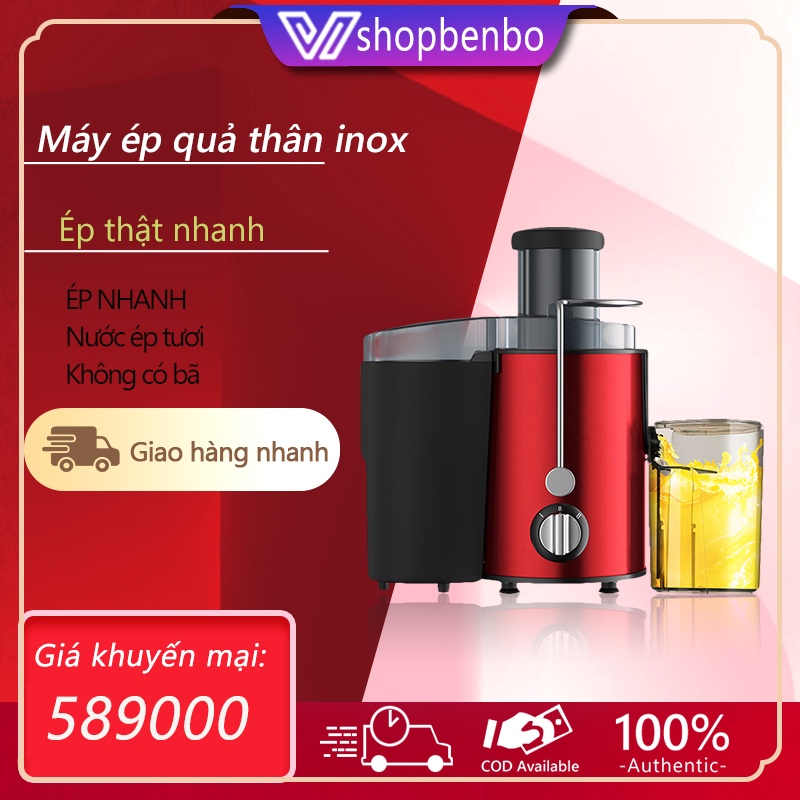 shopbenbo

Máy ép quả thân inox

Ép thật nhanh

ÉP NHANH
Nước ép tươi
Không có bã

Giao hàng nhanh

Giá khuyến mại:
589000

COD Available

100%
-Authentic-